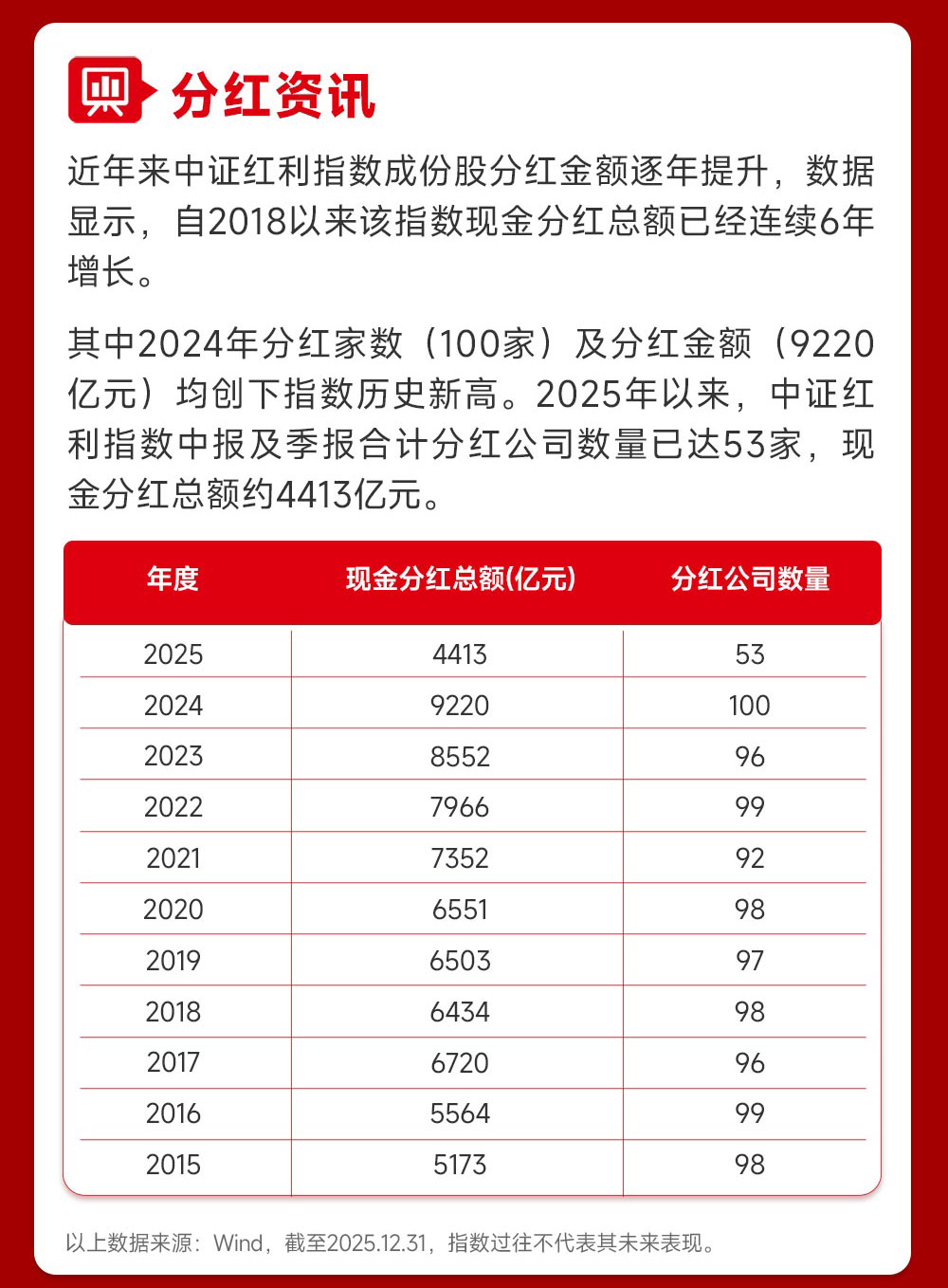 分红资讯

近年来中证红利指数成份股分红金额逐年提升，数据显示，自2018以来该指数现金分红总额已经连续6年增长。

其中2024年分红家数（100家）及分红金额（9220亿元）均创下指数历史新高。2025年以来，中证红利指数中报及季报合计分红公司数量已达53家，现金分红总额约4413亿元。

| 年度 | 现金分红总额(亿元) | 分红公司数量 |
|---|---|---|
| 2025 | 4413 | 53 |
| 2024 | 9220 | 100 |
| 2023 | 8552 | 96 |
| 2022 | 7966 | 99 |
| 2021 | 7352 | 92 |
| 2020 | 6551 | 98 |
| 2019 | 6503 | 97 |
| 2018 | 6434 | 98 |
| 2017 | 6720 | 96 |
| 2016 | 5564 | 99 |
| 2015 | 5173 | 98 |

以上数据来源：Wind，截至2025.12.31，指数过往不代表其未来表现。